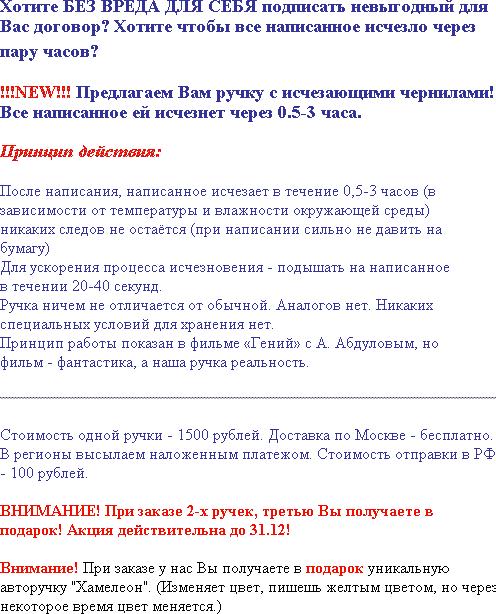 Хотите БЕЗ ВРЕДА ДЛЯ СЕБЯ подписать невыгодный для Вас договор? Хотите чтобы все написанное исчезло через пару часов?

!!!NEW!!! Предлагаем Вам ручку с исчезающими чернилами! Все написанное ей исчезнет через 0.5-3 часа.

Принцип действия:

После написания, написанное исчезает в течение 0,5-3 часов (в зависимости от температуры и влажности окружающей среды) никаких следов не остаётся (при написании сильно не давить на бумагу)
Для ускорения процесса исчезновения - подышать на написанное в течении 20-40 секунд.
Ручка ничем не отличается от обычной. Аналогов нет. Никаких специальных условий для хранения нет.
Принцип работы показан в фильме «Гений» с А. Абдуловым, но фильм - фантастика, а наша ручка реальность.

Стоимость одной ручки - 1500 рублей. Доставка по Москве - бесплатно. В регионы высылаем наложенным платежом. Стоимость отправки в РФ - 100 рублей.

ВНИМАНИЕ! При заказе 2-х ручек, третью Вы получаете в подарок! Акция действительна до 31.12!

Внимание! При заказе у нас Вы получаете в подарок уникальную авторучку "Хамелеон". (Изменяет цвет, пишешь желтым цветом, но через некоторое время цвет меняется.)